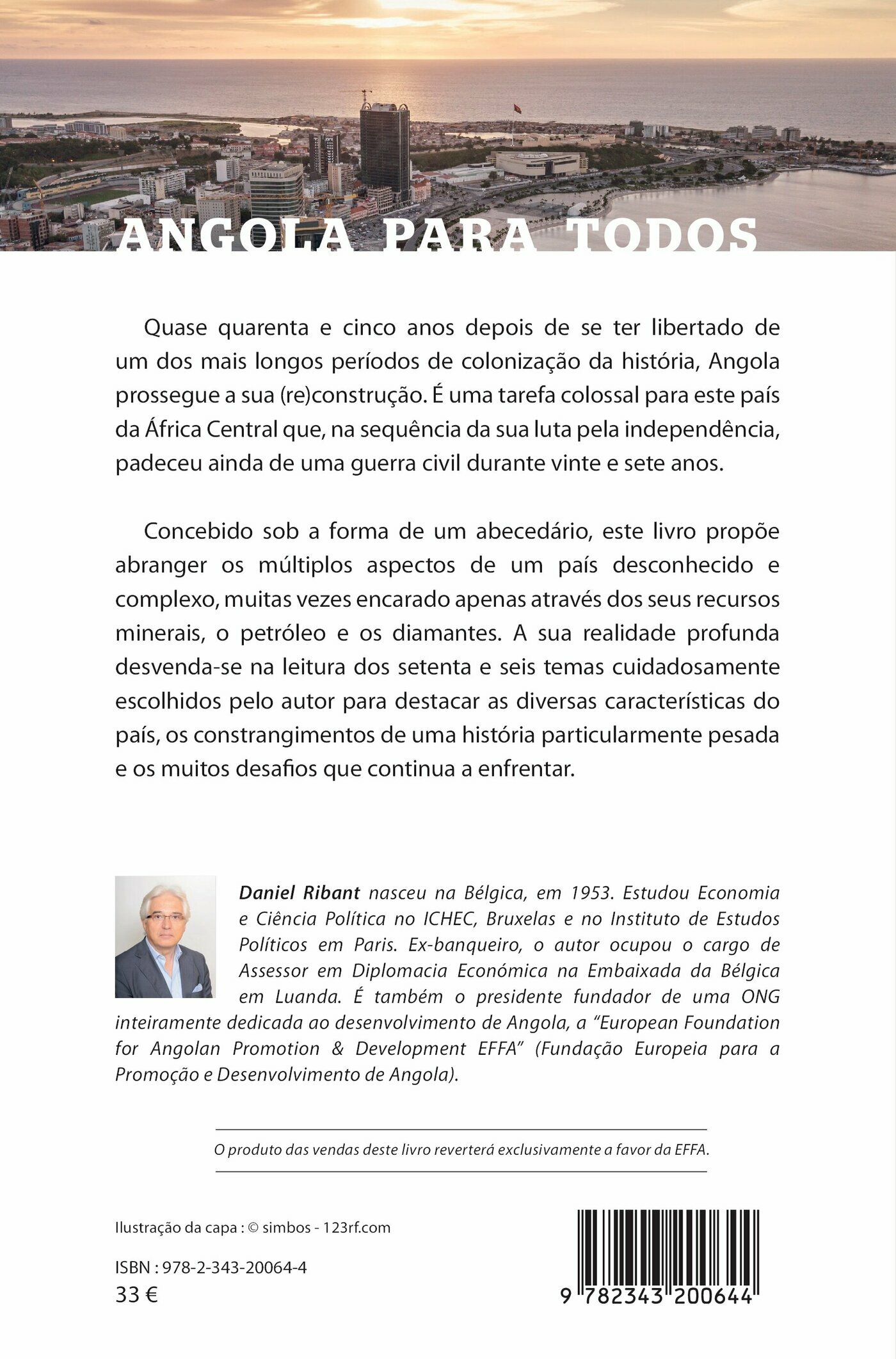 ANGOLA PARA TODOS

Quase quarenta e cinco anos depois de se ter libertado de um dos mais longos períodos de colonização da história, Angola prossegue a sua (re)construção. É uma tarefa colossal para este país da África Central que, na sequência da sua luta pela independência, padeceu ainda de uma guerra civil durante vinte e sete anos.

Concebido sob a forma de um abecedário, este livro propõe abranger os múltiplos aspectos de um país desconhecido e complexo, muitas vezes encarado apenas através dos seus recursos minerais, o petróleo e os diamantes. A sua realidade profunda desvenda-se na leitura dos setenta e seis temas cuidadosamente escolhidos pelo autor para destacar as diversas características do país, os constrangimentos de uma história particularmente pesada e os muitos desafios que continua a enfrentar.

Daniel Ribant nasceu na Bélgica, em 1953. Estudou Economia e Ciência Política no ICHEC, Bruxelas e no Instituto de Estudos Políticos em Paris. Ex-banqueiro, o autor ocupou o cargo de Assessor em Diplomacia Económica na Embaixada da Bélgica em Luanda. É também o presidente fundador de uma ONG inteiramente dedicada ao desenvolvimento de Angola, a "European Foundation for Angolan Promotion & Development EFFA" (Fundação Europeia para a Promoção e Desenvolvimento de Angola).

O produto das vendas deste livro reverterá exclusivamente a favor da EFFA.

Ilustração da capa : © simbos - 123rf.com

ISBN : 978-2-343-20064-4
33 €

9 782343 200644